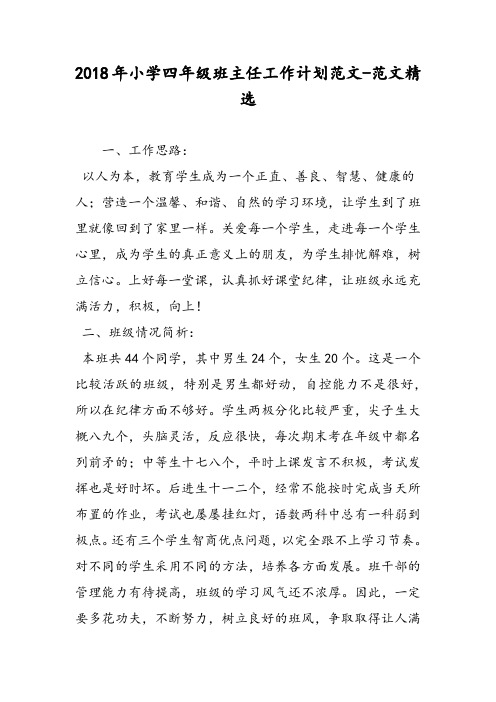 2018年小学四年级班主任工作计划范文-范文精选

一、工作思路：

以人为本，教育学生成为一个正直、善良、智慧、健康的人；营造一个温馨、和谐、自然的学习环境，让学生到了班里就像回到了家里一样。关爱每一个学生，走进每一个学生心里，成为学生的真正意义上的朋友，为学生排忧解难，树立信心。上好每一堂课，认真抓好课堂纪律，让班级永远充满活力，积极，向上！

二、班级情况简析：

本班共44个同学，其中男生24个，女生20个。这是一个比较活跃的班级，特别是男生都好动，自控能力不是很好，所以在纪律方面不够好。学生两极分化比较严重，尖子生大概八九个，头脑灵活，反应很快，每次期末考在年级中都名列前矛的；中等生十七八个，平时上课发言不积极，考试发挥也是好时坏。后进生十一二个，经常不能按时完成当天所布置的作业，考试也屡屡挂红灯，语数两科中总有一科弱到极点。还有三个学生智商优点问题，以完全跟不上学习节奏。对不同的学生采用不同的方法，培养各方面发展。班干部的管理能力有待提高，班级的学习风气还不浓厚。因此，一定要多花功夫，不断努力，树立良好的班风，争取取得让人满